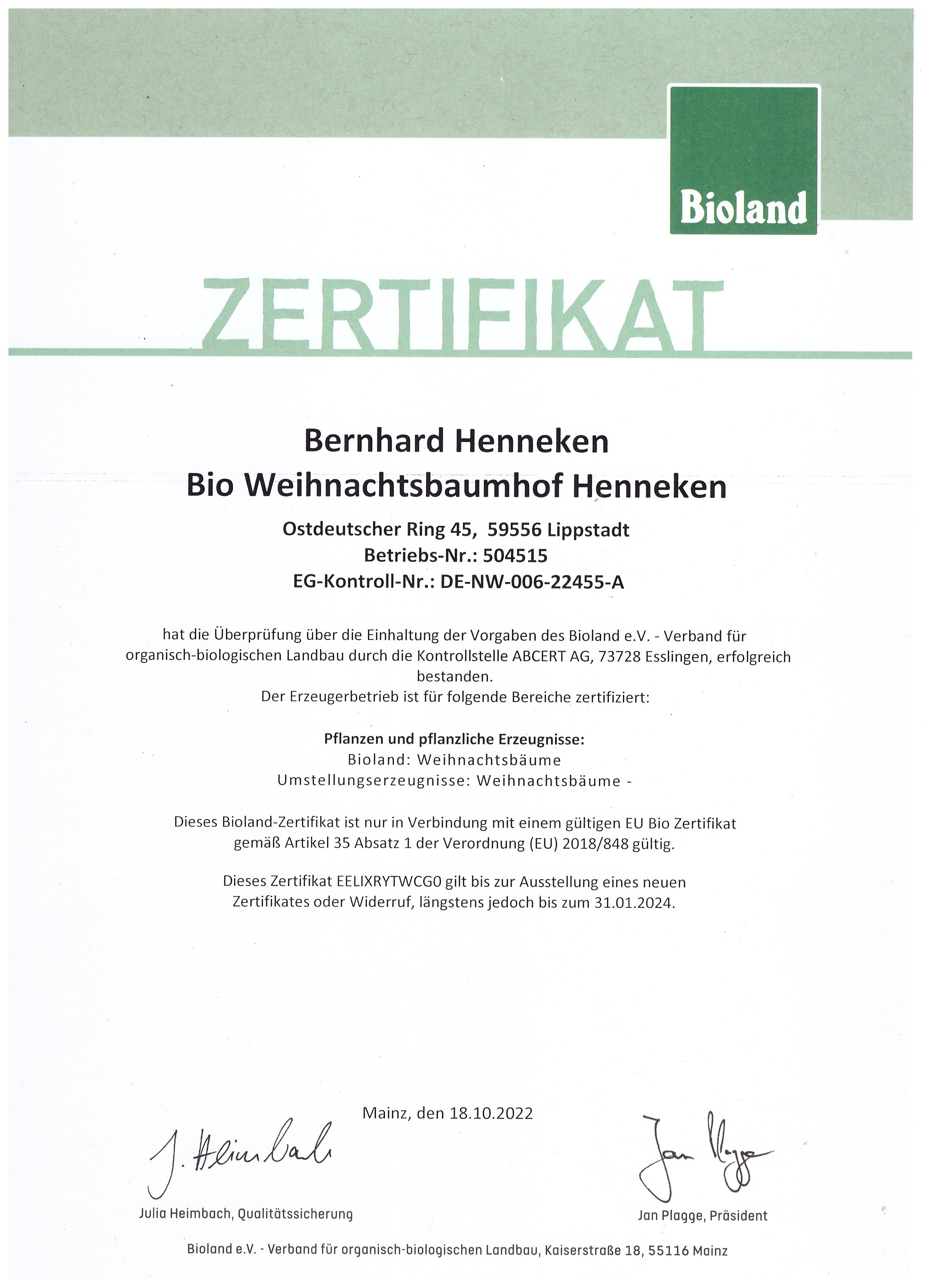 Bioland

ZERTIFIKAT

Bernhard Henneken
Bio Weihnachtsbaumhof Henneken

Ostdeutscher Ring 45, 59556 Lippstadt
Betriebs-Nr.: 504515
EG-Kontroll-Nr.: DE-NW-006-22455-A

hat die Überprüfung über die Einhaltung der Vorgaben des Bioland e.V. - Verband für organisch-biologischen Landbau durch die Kontrollstelle ABCERT AG, 73728 Esslingen, erfolgreich bestanden.
Der Erzeugerbetrieb ist für folgende Bereiche zertifiziert:

Pflanzen und pflanzliche Erzeugnisse:
Bioland: Weihnachtsbäume
Umstellungserzeugnisse: Weihnachtsbäume -

Dieses Bioland-Zertifikat ist nur in Verbindung mit einem gültigen EU Bio Zertifikat gemäß Artikel 35 Absatz 1 der Verordnung (EU) 2018/848 gültig.

Dieses Zertifikat EELIXRYTWCG0 gilt bis zur Ausstellung eines neuen Zertifikates oder Widerruf, längstens jedoch bis zum 31.01.2024.

Mainz, den 18.10.2022

J. Heimbach

Julia Heimbach, Qualitätssicherung

Jan Plagge

Jan Plagge, Präsident

Bioland e.V. - Verband für organisch-biologischen Landbau, Kaiserstraße 18, 55116 Mainz